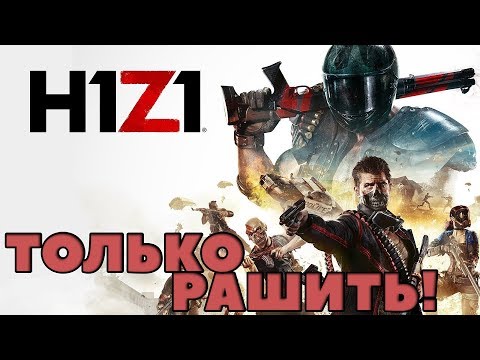 H1Z1®

ТОЛЬКО РАШИТЬ!